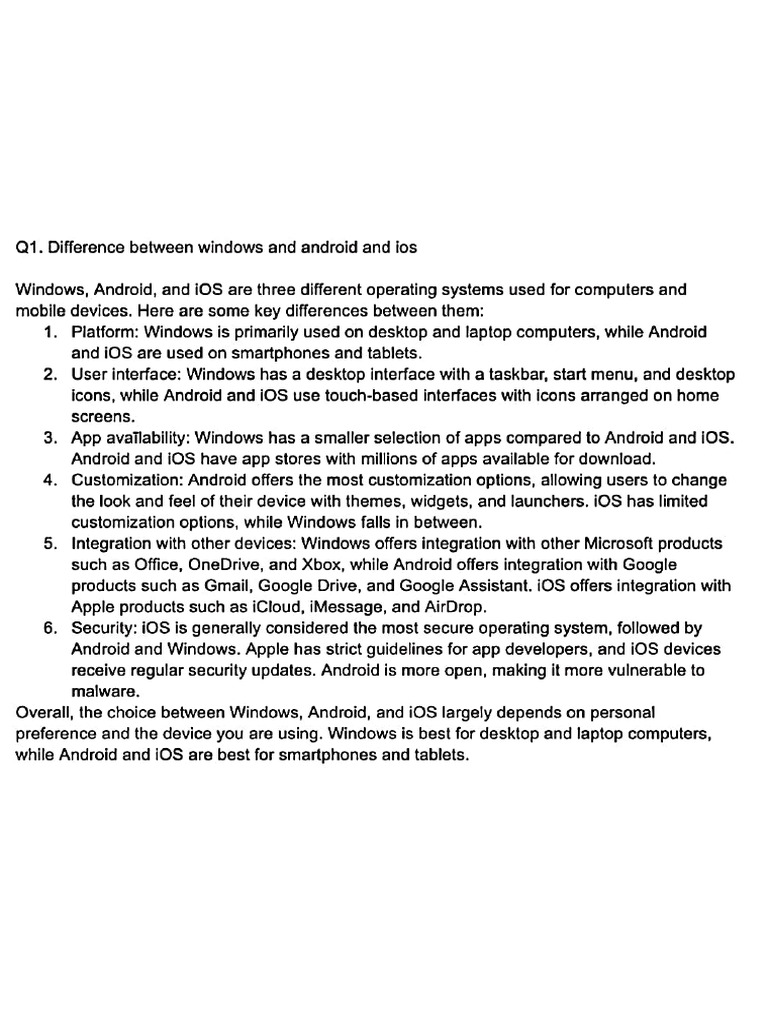 Q1. Difference between windows and android and ios

Windows, Android, and iOS are three different operating systems used for computers and mobile devices. Here are some key differences between them:

1. Platform: Windows is primarily used on desktop and laptop computers, while Android and iOS are used on smartphones and tablets.
2. User interface: Windows has a desktop interface with a taskbar, start menu, and desktop icons, while Android and iOS use touch-based interfaces with icons arranged on home screens.
3. App availability: Windows has a smaller selection of apps compared to Android and iOS. Android and iOS have app stores with millions of apps available for download.
4. Customization: Android offers the most customization options, allowing users to change the look and feel of their device with themes, widgets, and launchers. iOS has limited customization options, while Windows falls in between.
5. Integration with other devices: Windows offers integration with other Microsoft products such as Office, OneDrive, and Xbox, while Android offers integration with Google products such as Gmail, Google Drive, and Google Assistant. iOS offers integration with Apple products such as iCloud, iMessage, and AirDrop.
6. Security: iOS is generally considered the most secure operating system, followed by Android and Windows. Apple has strict guidelines for app developers, and iOS devices receive regular security updates. Android is more open, making it more vulnerable to malware.

Overall, the choice between Windows, Android, and iOS largely depends on personal preference and the device you are using. Windows is best for desktop and laptop computers, while Android and iOS are best for smartphones and tablets.